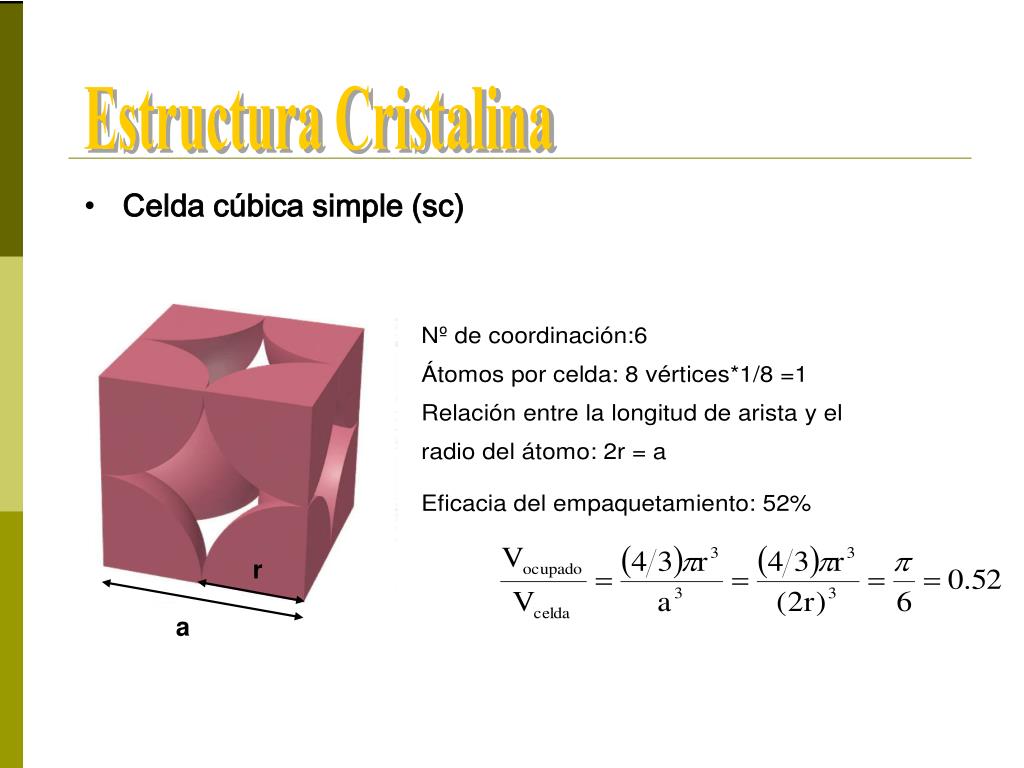 Estructura Cristalina

• Celda cúbica simple (sc)

r

a

Nº de coordinación:6

Átomos por celda: 8 vértices*1/8 =1

Relación entre la longitud de arista y el radio del átomo: 2r = a

Eficacia del empaquetamiento: 52%

$\frac{V_{ocupado}}{V_{celda}} = \frac{(4/3)\pi r^3}{a^3} = \frac{(4/3)\pi r^3}{(2r)^3} = \frac{\pi}{6} = 0.52$